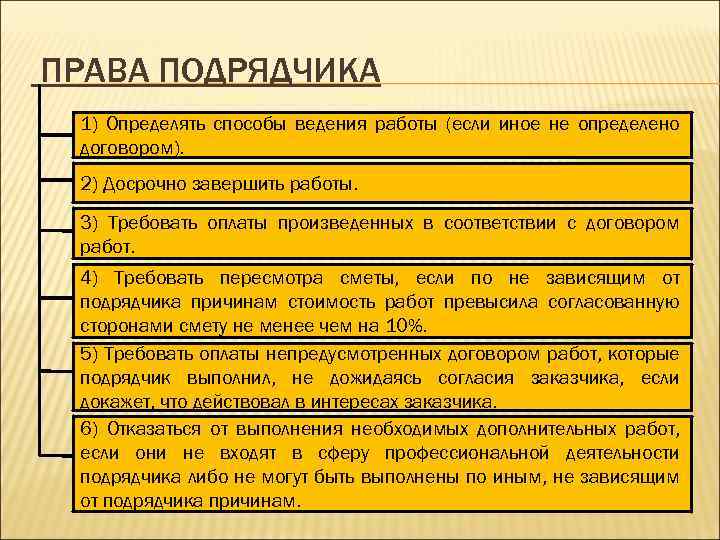 ПРАВА ПОДРЯДЧИКА

1) Определять способы ведения работы (если иное не определено договором).

2) Досрочно завершить работы.

3) Требовать оплаты произведенных в соответствии с договором работ.

4) Требовать пересмотра сметы, если по не зависящим от подрядчика причинам стоимость работ превысила согласованную сторонами смету не менее чем на 10%.

5) Требовать оплаты непредусмотренных договором работ, которые подрядчик выполнил, не дожидаясь согласия заказчика, если докажет, что действовал в интересах заказчика.

6) Отказаться от выполнения необходимых дополнительных работ, если они не входят в сферу профессиональной деятельности подрядчика либо не могут быть выполнены по иным, не зависящим от подрядчика причинам.